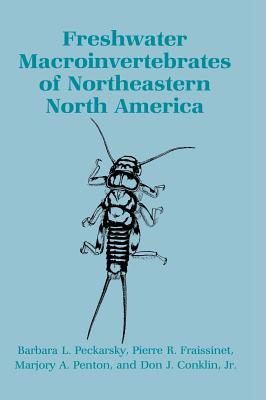 Freshwater Macroinvertebrates of Northeastern North America

Barbara L. Peckarsky, Pierre R. Fraissinet, Marjory A. Penton, and Don J. Conklin, Jr.